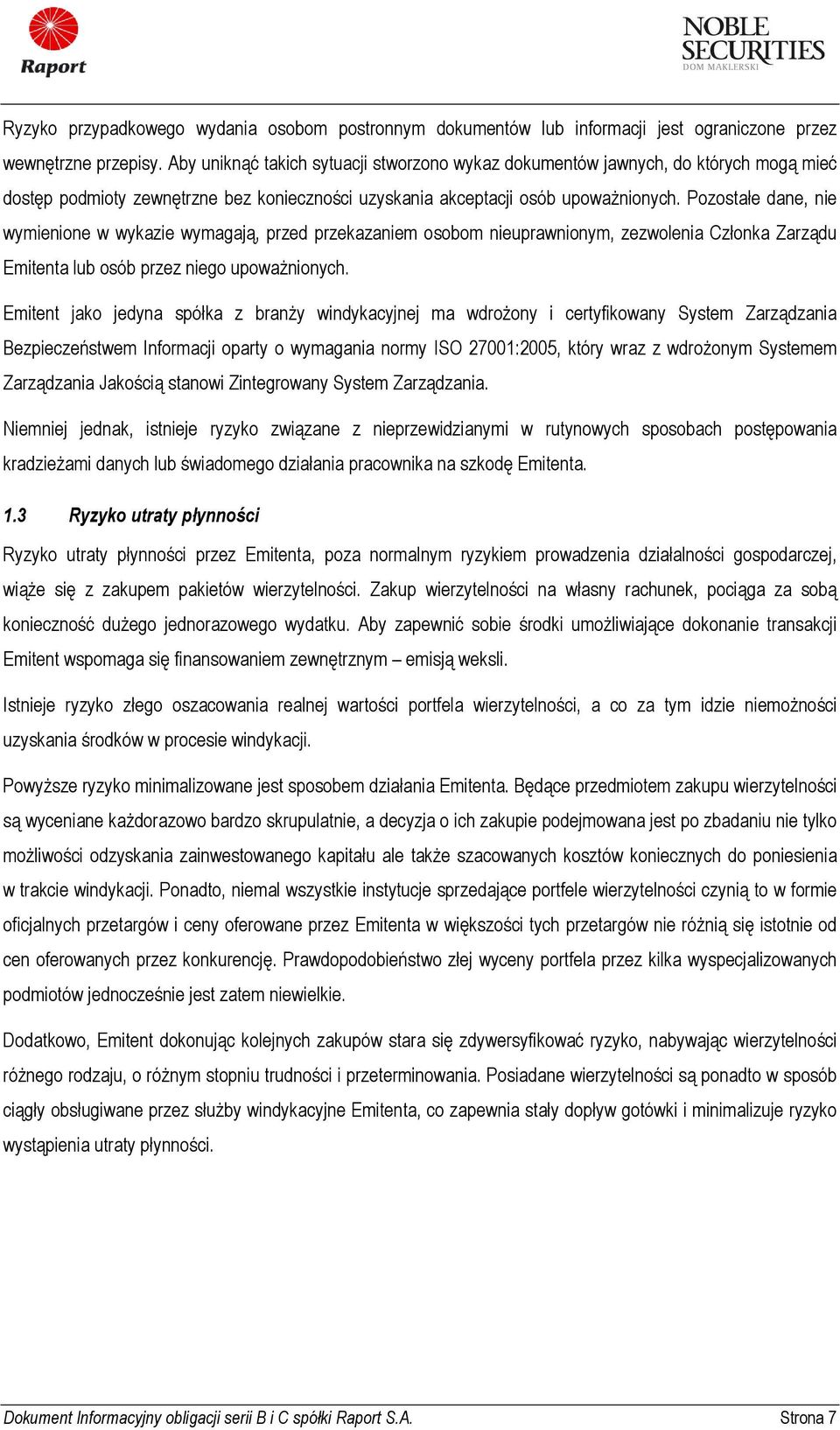 Raport

NOBLE SECURITIES DOM MAKLERSKI

Ryzyko przypadkowego wydania osobom postronnym dokumentów lub informacji jest ograniczone przez wewnętrzne przepisy. Aby uniknąć takich sytuacji stworzono wykaz dokumentów jawnych, do których mogą mieć dostęp podmioty zewnętrzne bez konieczności uzyskania akceptacji osób upoważnionych. Pozostałe dane, nie wymienione w wykazie wymagają, przed przekazaniem osobom nieuprawnionym, zezwolenia Członka Zarządu Emitenta lub osób przez niego upoważnionych.

Emitent jako jedyna spółka z branży windykacyjnej ma wdrożony i certyfikowany System Zarządzania Bezpieczeństwem Informacji oparty o wymagania normy ISO 27001:2005, który wraz z wdrożonym Systemem Zarządzania Jakością stanowi Zintegrowany System Zarządzania.

Niemniej jednak, istnieje ryzyko związane z nieprzewidzianymi w rutynowych sposobach postępowania kradzieżami danych lub świadomego działania pracownika na szkodę Emitenta.

1.3 Ryzyko utraty płynności

Ryzyko utraty płynności przez Emitenta, poza normalnym ryzykiem prowadzenia działalności gospodarczej, wiąże się z zakupem pakietów wierzytelności. Zakup wierzytelności na własny rachunek, pociąga za sobą konieczność dużego jednorazowego wydatku. Aby zapewnić sobie środki umożliwiające dokonanie transakcji Emitent wspomaga się finansowaniem zewnętrznym – emisją weksli.

Istnieje ryzyko złego oszacowania realnej wartości portfela wierzytelności, a co za tym idzie niemożności uzyskania środków w procesie windykacji.

Powyższe ryzyko minimalizowane jest sposobem działania Emitenta. Będące przedmiotem zakupu wierzytelności są wyceniane każdorazowo bardzo skrupulatnie, a decyzja o ich zakupie podejmowana jest po zbadaniu nie tylko możliwości odzyskania zainwestowanego kapitału ale także szacowanych kosztów koniecznych do poniesienia w trakcie windykacji. Ponadto, niemal wszystkie instytucje sprzedające portfele wierzytelności czynią to w formie oficjalnych przetargów i ceny oferowane przez Emitenta w większości tych przetargów nie różnią się istotnie od cen oferowanych przez konkurencję. Prawdopodobieństwo złej wyceny portfela przez kilka wyspecjalizowanych podmiotów jednocześnie jest zatem niewielkie.

Dodatkowo, Emitent dokonując kolejnych zakupów stara się zdywersyfikować ryzyko, nabywając wierzytelności różnego rodzaju, o różnym stopniu trudności i przeterminowania. Posiadane wierzytelności są ponadto w sposób ciągły obsługiwane przez służby windykacyjne Emitenta, co zapewnia stały dopływ gotówki i minimalizuje ryzyko wystąpienia utraty płynności.

Dokument Informacyjny obligacji serii B i C spółki Raport S.A. Strona 7